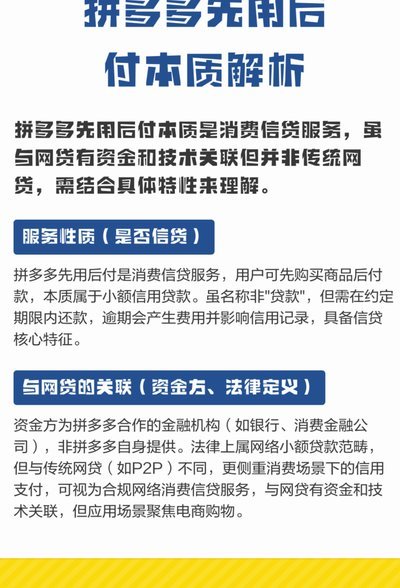 拼多多先用后付本质解析

拼多多先用后付本质是消费信贷服务，虽与网贷有资金和技术关联但并非传统网贷，需结合具体特性来理解。

服务性质（是否信贷）

拼多多先用后付是消费信贷服务，用户可先购买商品后付款，本质属于小额信用贷款。虽名称非"贷款"，但需在约定期限内还款，逾期会产生费用并影响信用记录，具备信贷核心特征。

与网贷的关联（资金方、法律定义）

资金方为拼多多合作的金融机构（如银行、消费金融公司），非拼多多自身提供。法律上属网络小额贷款范畴，但与传统网贷（如P2P）不同，更侧重消费场景下的信用支付，可视为合规网络消费信贷服务，与网贷有资金和技术关联，但应用场景聚焦电商购物。